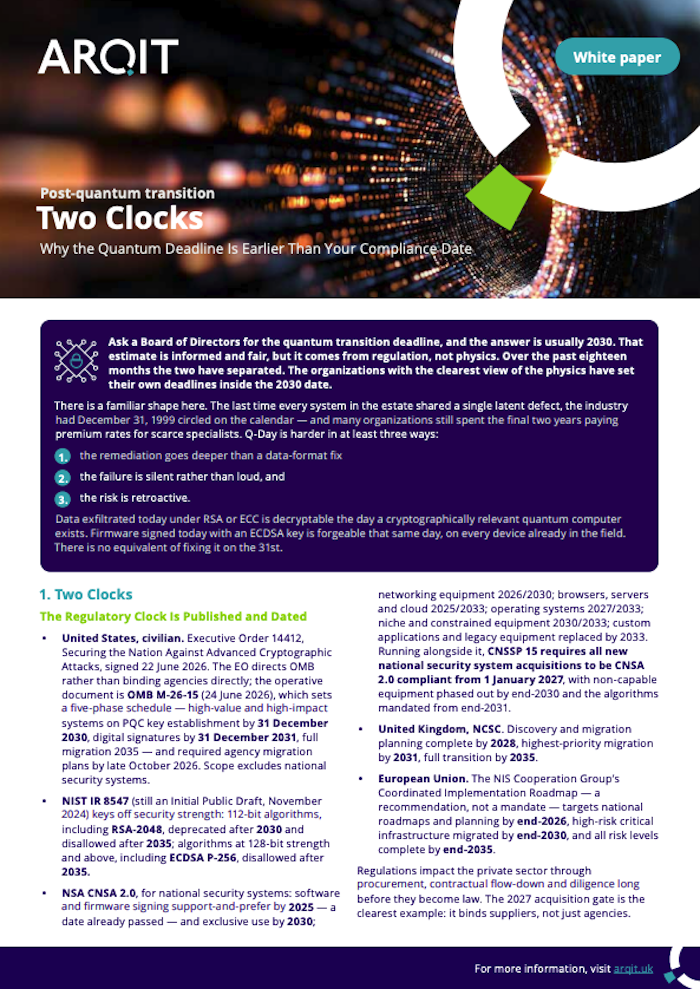 ARQIT

White paper

Post-quantum transition

Two Clocks

Why the Quantum Deadline Is Earlier Than Your Compliance Date

Ask a Board of Directors for the quantum transition deadline, and the answer is usually 2030. That estimate is informed and fair, but it comes from regulation, not physics. Over the past eighteen months the two have separated. The organizations with the clearest view of the physics have set their own deadlines inside the 2030 date.

There is a familiar shape here. The last time every system in the estate shared a single latent defect, the industry had December 31, 1999 circled on the calendar — and many organizations still spent the final two years paying premium rates for scarce specialists. Q-Day is harder in at least three ways:

1. the remediation goes deeper than a data-format fix

2. the failure is silent rather than loud, and

3. the risk is retroactive.

Data exfiltrated today under RSA or ECC is decryptable the day a cryptographically relevant quantum computer exists. Firmware signed today with an ECDSA key is forgeable that same day, on every device already in the field. There is no equivalent of fixing it on the 31st.

1. Two Clocks

The Regulatory Clock Is Published and Dated

• United States, civilian. Executive Order 14412, Securing the Nation Against Advanced Cryptographic Attacks, signed 22 June 2026. The EO directs OMB rather than binding agencies directly; the operative document is OMB M-26-15 (24 June 2026), which sets a five-phase schedule — high-value and high-impact systems on PQC key establishment by 31 December 2030, digital signatures by 31 December 2031, full migration 2035 — and required agency migration plans by late October 2026. Scope excludes national security systems.

• NIST IR 8547 (still an Initial Public Draft, November 2024) keys off security strength: 112-bit algorithms, including RSA-2048, deprecated after 2030 and disallowed after 2035; algorithms at 128-bit strength and above, including ECDSA P-256, disallowed after 2035.

• NSA CNSA 2.0, for national security systems: software and firmware signing support-and-prefer by 2025 — a date already passed — and exclusive use by 2030; networking equipment 2026/2030; browsers, servers and cloud 2025/2033; operating systems 2027/2033; niche and constrained equipment 2030/2033; custom applications and legacy equipment replaced by 2033. Running alongside it, CNSSP 15 requires all new national security system acquisitions to be CNSA 2.0 compliant from 1 January 2027, with non-capable equipment phased out by end-2030 and the algorithms mandated from end-2031.

• United Kingdom, NCSC. Discovery and migration planning complete by 2028, highest-priority migration by 2031, full transition by 2035.

• European Union. The NIS Cooperation Group's Coordinated Implementation Roadmap — a recommendation, not a mandate — targets national roadmaps and planning by end-2026, high-risk critical infrastructure migrated by end-2030, and all risk levels complete by end-2035.

Regulations impact the private sector through procurement, contractual flow-down and diligence long before they become law. The 2027 acquisition gate is the clearest example: it binds suppliers, not just agencies.

For more information, visit arqit.uk